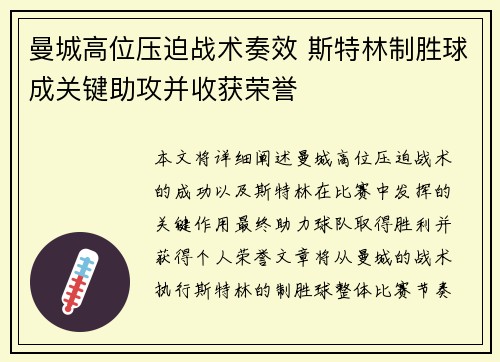 曼城高位压迫战术奏效 斯特林制胜球成关键助攻并收获荣誉

本文将详细阐述曼城高位压迫战术的成功以及斯特林在比赛中发挥的关键作用最终助力球队取得胜利并获得个人荣誉文章将从曼城的战术执行斯特林的制胜球整体比赛节奏